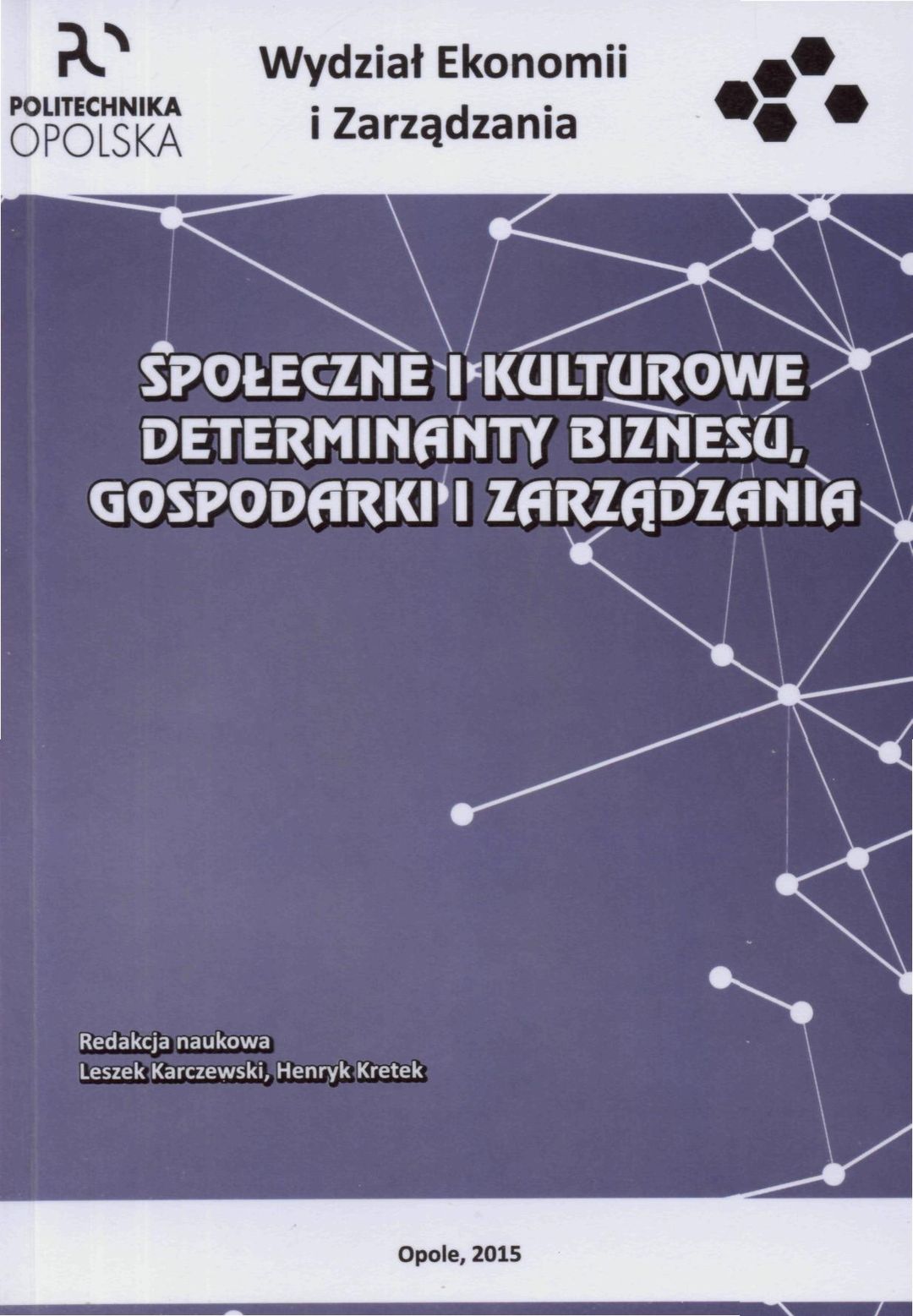 POLITECHNIKA
OPOLSKA

Wydział Ekonomii
i Zarządzania

SPOŁECZNE I KULTUROWE
DETERMINANTY BIZNESU,
GOSPODARKI I ZARZĄDZANIA

Redakcja naukowa
Leszek Karczewski, Henryk Kretek

Opole, 2015